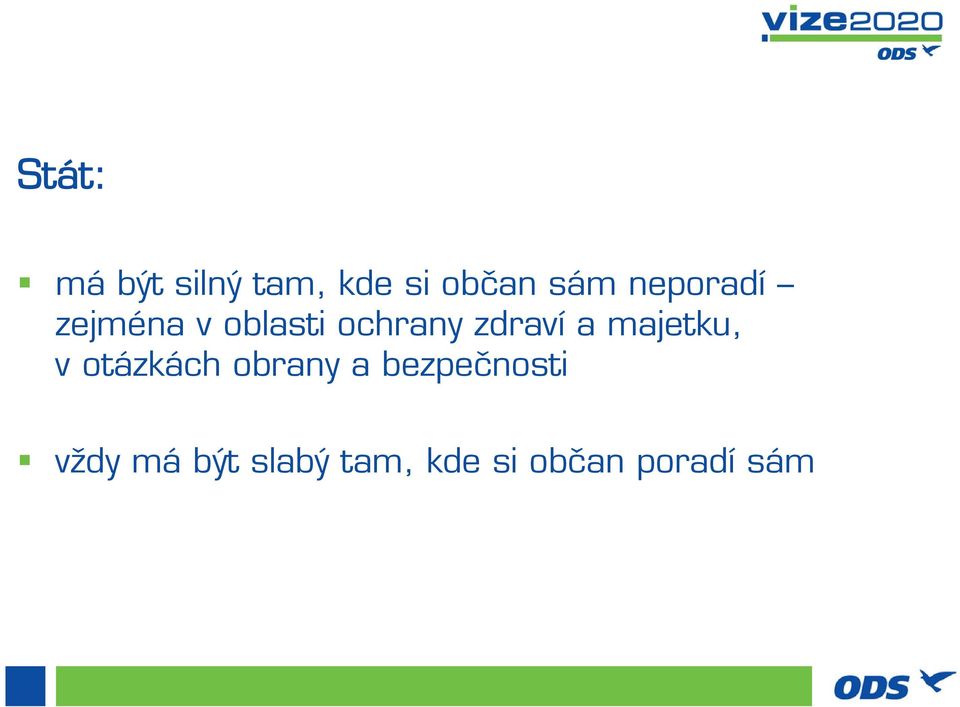 vize2020
ODS

Stát:

▪ má být silný tam, kde si občan sám neporadí – zejména v oblasti ochrany zdraví a majetku, v otázkách obrany a bezpečnosti

▪ vždy má být slabý tam, kde si občan poradí sám

ODS